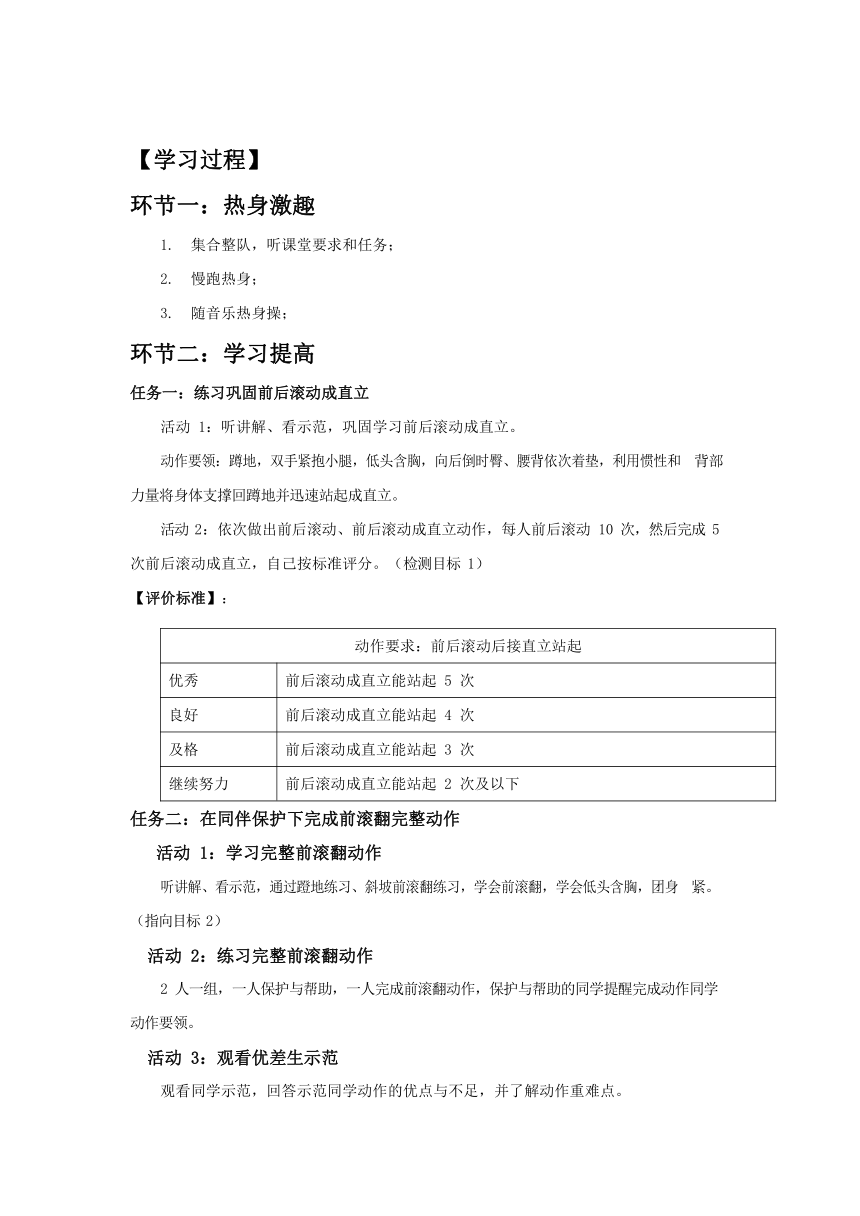 【学习过程】

环节一：热身激趣

1. 集合整队，听课堂要求和任务；

2. 慢跑热身；

3. 随音乐热身操；

环节二：学习提高

任务一：练习巩固前后滚动成直立

活动 1：听讲解、看示范，巩固学习前后滚动成直立。

动作要领：蹲地，双手紧抱小腿，低头含胸，向后倒时臀、腰背依次着垫，利用惯性和 背部力量将身体支撑回蹲地并迅速站起成直立。

活动 2：依次做出前后滚动、前后滚动成直立动作，每人前后滚动 10 次，然后完成 5 次前后滚动成直立，自己按标准评分。（检测目标 1）

【评价标准】：

| 动作要求：前后滚动后接直立站起 | |
|---|---|
| 优秀 | 前后滚动成直立能站起 5 次 |
| 良好 | 前后滚动成直立能站起 4 次 |
| 及格 | 前后滚动成直立能站起 3 次 |
| 继续努力 | 前后滚动成直立能站起 2 次及以下 |

任务二：在同伴保护下完成前滚翻完整动作

活动 1：学习完整前滚翻动作

听讲解、看示范，通过蹬地练习、斜坡前滚翻练习，学会前滚翻，学会低头含胸，团身 紧。（指向目标 2）

活动 2：练习完整前滚翻动作

2 人一组，一人保护与帮助，一人完成前滚翻动作，保护与帮助的同学提醒完成动作同学动作要领。

活动 3：观看优差生示范

观看同学示范，回答示范同学动作的优点与不足，并了解动作重难点。